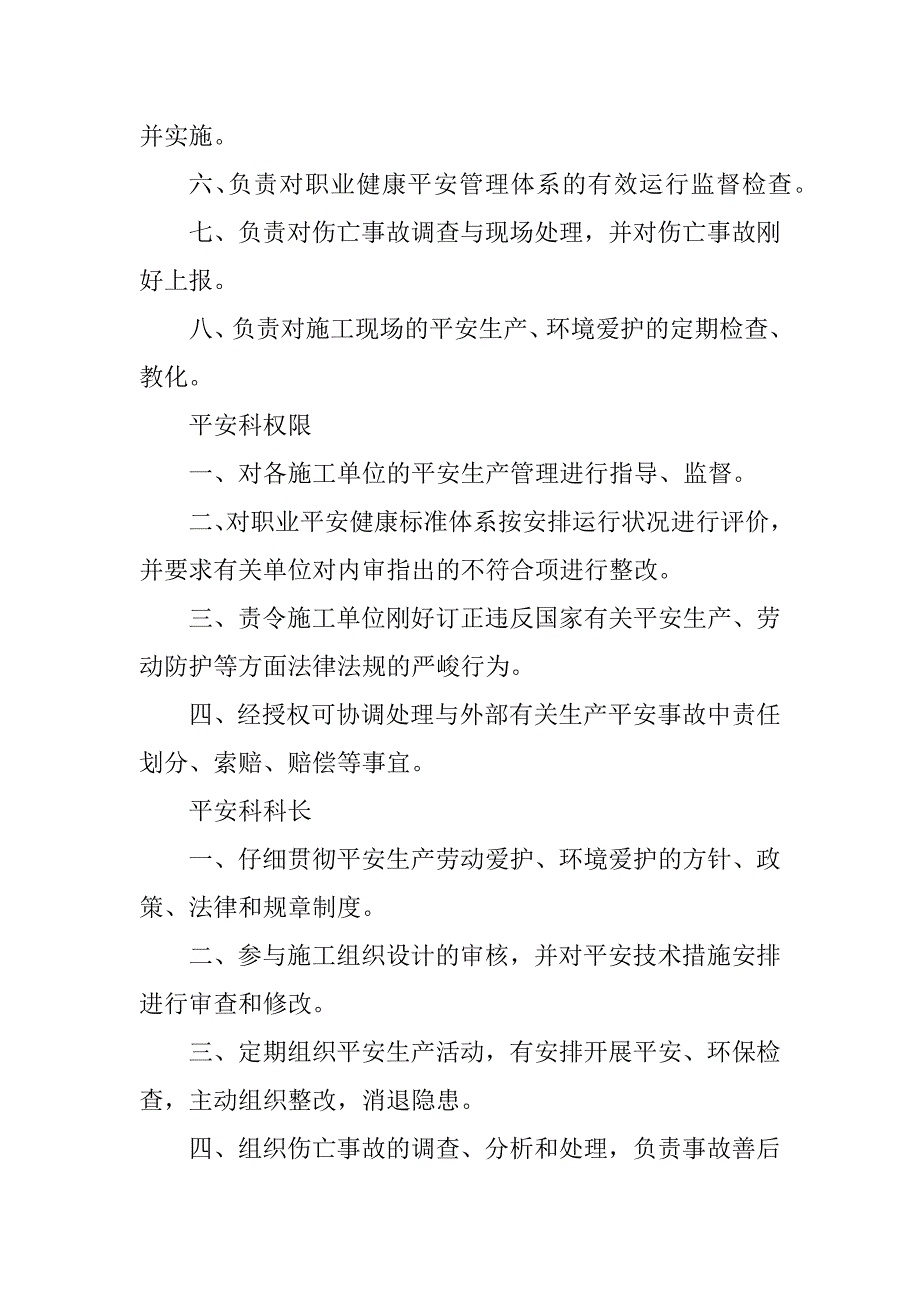 并实施。

六、负责对职业健康平安管理体系的有效运行监督检查。

七、负责对伤亡事故调查与现场处理，并对伤亡事故刚好上报。

八、负责对施工现场的平安生产、环境爱护的定期检查、教化。

平安科权限

一、对各施工单位的平安生产管理进行指导、监督。

二、对职业平安健康标准体系按安排运行状况进行评价，并要求有关单位对内审指出的不符合项进行整改。

三、责令施工单位刚好订正违反国家有关平安生产、劳动防护等方面法律法规的严峻行为。

四、经授权可协调处理与外部有关生产平安事故中责任划分、索赔、赔偿等事宜。

平安科科长

一、仔细贯彻平安生产劳动爱护、环境爱护的方针、政策、法律和规章制度。

二、参与施工组织设计的审核，并对平安技术措施安排进行审查和修改。

三、定期组织平安生产活动，有安排开展平安、环保检查，主动组织整改，消退隐患。

四、组织伤亡事故的调查、分析和处理，负责事故善后